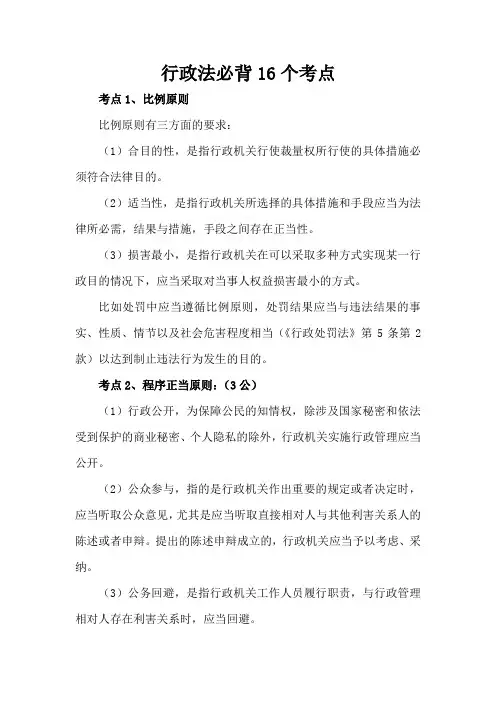 行政法必背 16 个考点

考点 1、比例原则

比例原则有三方面的要求：

（1）合目的性，是指行政机关行使裁量权所行使的具体措施必须符合法律目的。

（2）适当性，是指行政机关所选择的具体措施和手段应当为法律所必需，结果与措施，手段之间存在正当性。

（3）损害最小，是指行政机关在可以采取多种方式实现某一行政目的情况下，应当采取对当事人权益损害最小的方式。

比如处罚中应当遵循比例原则，处罚结果应当与违法结果的事实、性质、情节以及社会危害程度相当（《行政处罚法》第 5 条第 2 款）以达到制止违法行为发生的目的。

考点 2、程序正当原则：（3 公）

（1）行政公开，为保障公民的知情权，除涉及国家秘密和依法受到保护的商业秘密、个人隐私的除外，行政机关实施行政管理应当公开。

（2）公众参与，指的是行政机关作出重要的规定或者决定时，应当听取公众意见，尤其是应当听取直接相对人与其他利害关系人的陈述或者申辩。提出的陈述申辩成立的，行政机关应当予以考虑、采纳。

（3）公务回避，是指行政机关工作人员履行职责，与行政管理相对人存在利害关系时，应当回避。